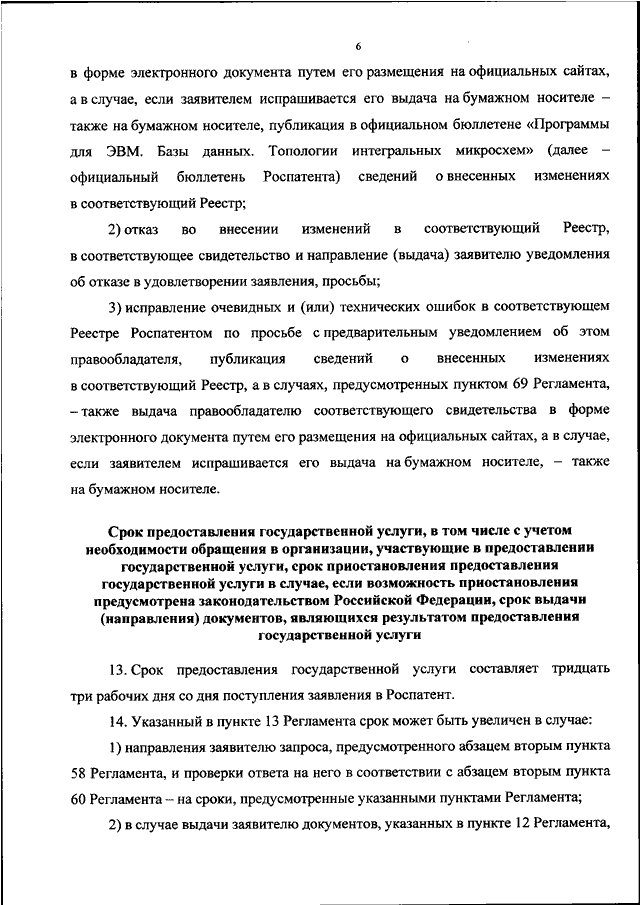 6

в форме электронного документа путем его размещения на официальных сайтах, а в случае, если заявителем испрашивается его выдача на бумажном носителе – также на бумажном носителе, публикация в официальном бюллетене «Программы для ЭВМ. Базы данных. Топологии интегральных микросхем» (далее – официальный бюллетень Роспатента) сведений о внесенных изменениях в соответствующий Реестр;

2) отказ во внесении изменений в соответствующий Реестр, в соответствующее свидетельство и направление (выдача) заявителю уведомления об отказе в удовлетворении заявления, просьбы;

3) исправление очевидных и (или) технических ошибок в соответствующем Реестре Роспатентом по просьбе с предварительным уведомлением об этом правообладателя, публикация сведений о внесенных изменениях в соответствующий Реестр, а в случаях, предусмотренных пунктом 69 Регламента, – также выдача правообладателю соответствующего свидетельства в форме электронного документа путем его размещения на официальных сайтах, а в случае, если заявителем испрашивается его выдача на бумажном носителе, – также на бумажном носителе.

Срок предоставления государственной услуги, в том числе с учетом необходимости обращения в организации, участвующие в предоставлении государственной услуги, срок приостановления предоставления государственной услуги в случае, если возможность приостановления предусмотрена законодательством Российской Федерации, срок выдачи (направления) документов, являющихся результатом предоставления государственной услуги

13. Срок предоставления государственной услуги составляет тридцать три рабочих дня со дня поступления заявления в Роспатент.

14. Указанный в пункте 13 Регламента срок может быть увеличен в случае:

1) направления заявителю запроса, предусмотренного абзацем вторым пункта 58 Регламента, и проверки ответа на него в соответствии с абзацем вторым пункта 60 Регламента – на сроки, предусмотренные указанными пунктами Регламента;

2) в случае выдачи заявителю документов, указанных в пункте 12 Регламента,